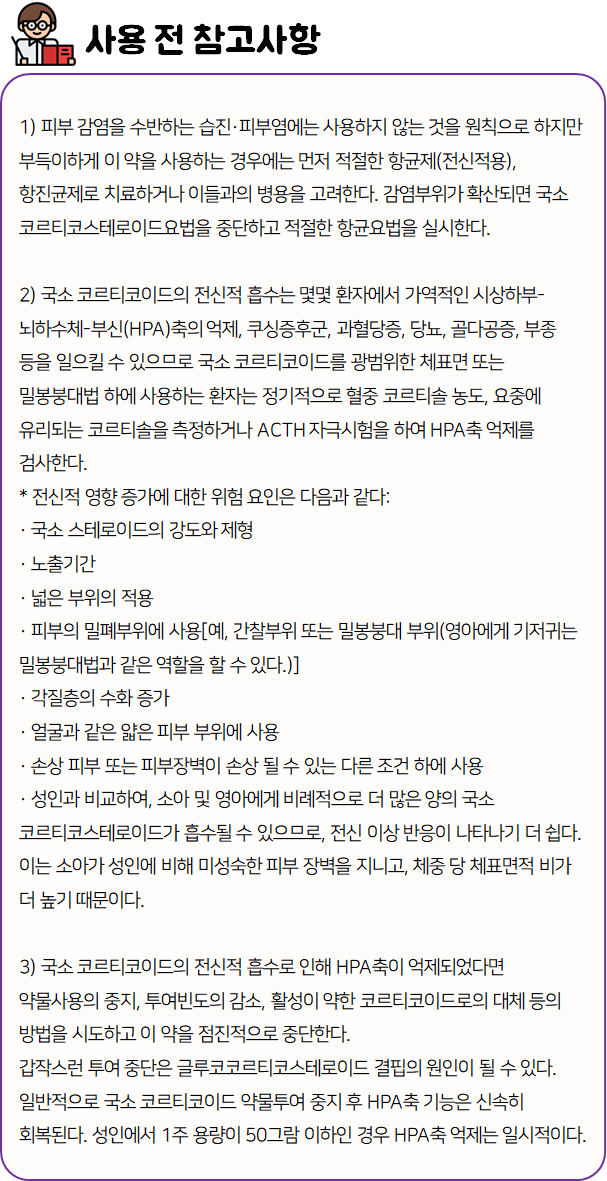 사용 전 참고사항

1) 피부 감염을 수반하는 습진·피부염에는 사용하지 않는 것을 원칙으로 하지만 부득이하게 이 약을 사용하는 경우에는 먼저 적절한 항균제(전신적용), 항진균제로 치료하거나 이들과의 병용을 고려한다. 감염부위가 확산되면 국소 코르티코스테로이드요법을 중단하고 적절한 항균요법을 실시한다.

2) 국소 코르티코이드의 전신적 흡수는 몇몇 환자에서 가역적인 시상하부-뇌하수체-부신(HPA)축의 억제, 쿠싱증후군, 과혈당증, 당뇨, 골다공증, 부종 등을 일으킬 수 있으므로 국소 코르티코이드를 광범위한 체표면 또는 밀봉붕대법 하에 사용하는 환자는 정기적으로 혈중 코르티솔 농도, 요중에 유리되는 코르티솔을 측정하거나 ACTH 자극시험을 하여 HPA축 억제를 검사한다.
* 전신적 영향 증가에 대한 위험 요인은 다음과 같다:
· 국소 스테로이드의 강도와 제형
· 노출기간
· 넓은 부위의 적용
· 피부의 밀폐부위에 사용[예, 간찰부위 또는 밀봉붕대 부위(영아에게 기저귀는 밀봉붕대법과 같은 역할을 할 수 있다.)]
· 각질층의 수화 증가
· 얼굴과 같은 얇은 피부 부위에 사용
· 손상 피부 또는 피부장벽이 손상 될 수 있는 다른 조건 하에 사용
· 성인과 비교하여, 소아 및 영아에게 비례적으로 더 많은 양의 국소 코르티코스테로이드가 흡수될 수 있으므로, 전신 이상 반응이 나타나기 더 쉽다. 이는 소아가 성인에 비해 미성숙한 피부 장벽을 지니고, 체중 당 체표면적 비가 더 높기 때문이다.

3) 국소 코르티코이드의 전신적 흡수로 인해 HPA축이 억제되었다면 약물사용의 중지, 투여빈도의 감소, 활성이 약한 코르티코이드로의 대체 등의 방법을 시도하고 이 약을 점진적으로 중단한다.
갑작스런 투여 중단은 글루코코르티코스테로이드 결핍의 원인이 될 수 있다.
일반적으로 국소 코르티코이드 약물투여 중지 후 HPA축 기능은 신속히 회복된다. 성인에서 1주 용량이 50그람 이하인 경우 HPA축 억제는 일시적이다.